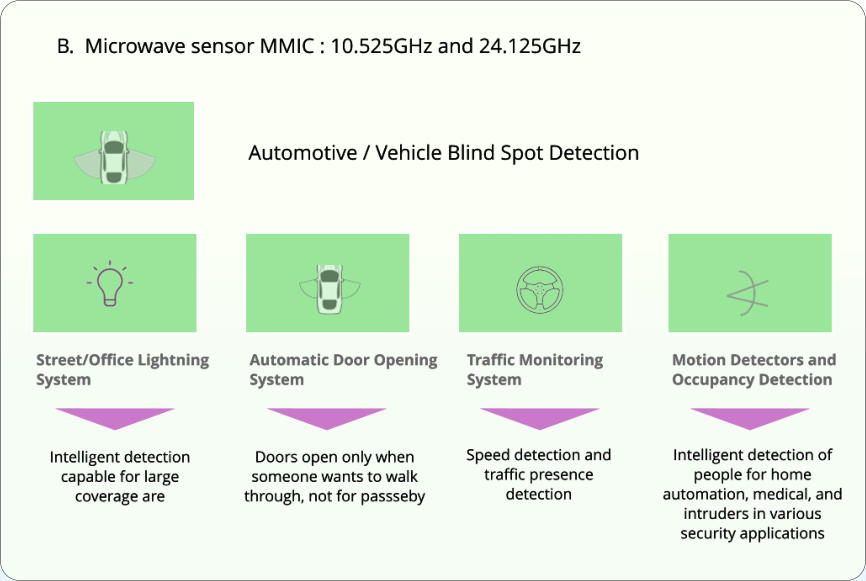 B. Microwave sensor MMIC : 10.525GHz and 24.125GHz

Automotive / Vehicle Blind Spot Detection

Street/Office Lightning System

Intelligent detection capable for large coverage are

Automatic Door Opening System

Doors open only when someone wants to walk through, not for passseby

Traffic Monitoring System

Speed detection and traffic presence detection

Motion Detectors and Occupancy Detection

Intelligent detection of people for home automation, medical, and intruders in various security applications